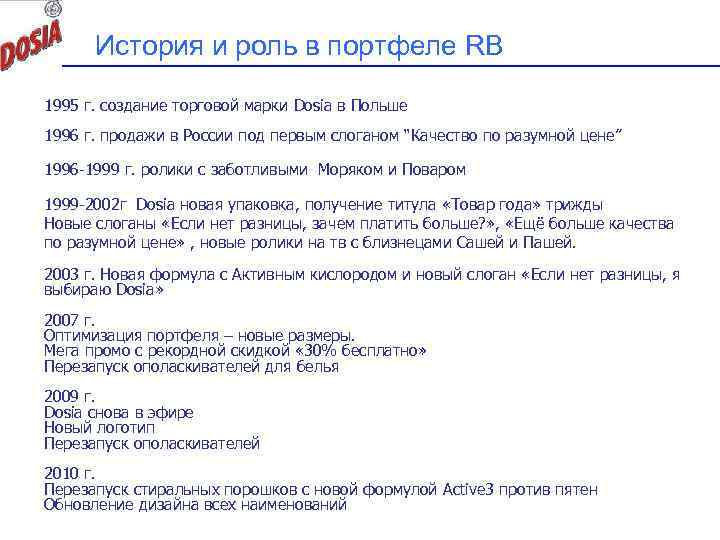 DOSIA

История и роль в портфеле RB

1995 г. создание торговой марки Dosia в Польше

1996 г. продажи в России под первым слоганом "Качество по разумной цене"

1996-1999 г. ролики с заботливыми Моряком и Поваром

1999-2002г Dosia новая упаковка, получение титула «Товар года» трижды
Новые слоганы «Если нет разницы, зачем платить больше?», «Ещё больше качества по разумной цене» , новые ролики на тв с близнецами Сашей и Пашей.

2003 г. Новая формула с Активным кислородом и новый слоган «Если нет разницы, я выбираю Dosia»

2007 г.
Оптимизация портфеля – новые размеры.
Мега промо с рекордной скидкой «30% бесплатно»
Перезапуск ополаскивателей для белья

2009 г.
Dosia снова в эфире
Новый логотип
Перезапуск ополаскивателей

2010 г.
Перезапуск стиральных порошков с новой формулой Active3 против пятен
Обновление дизайна всех наименований